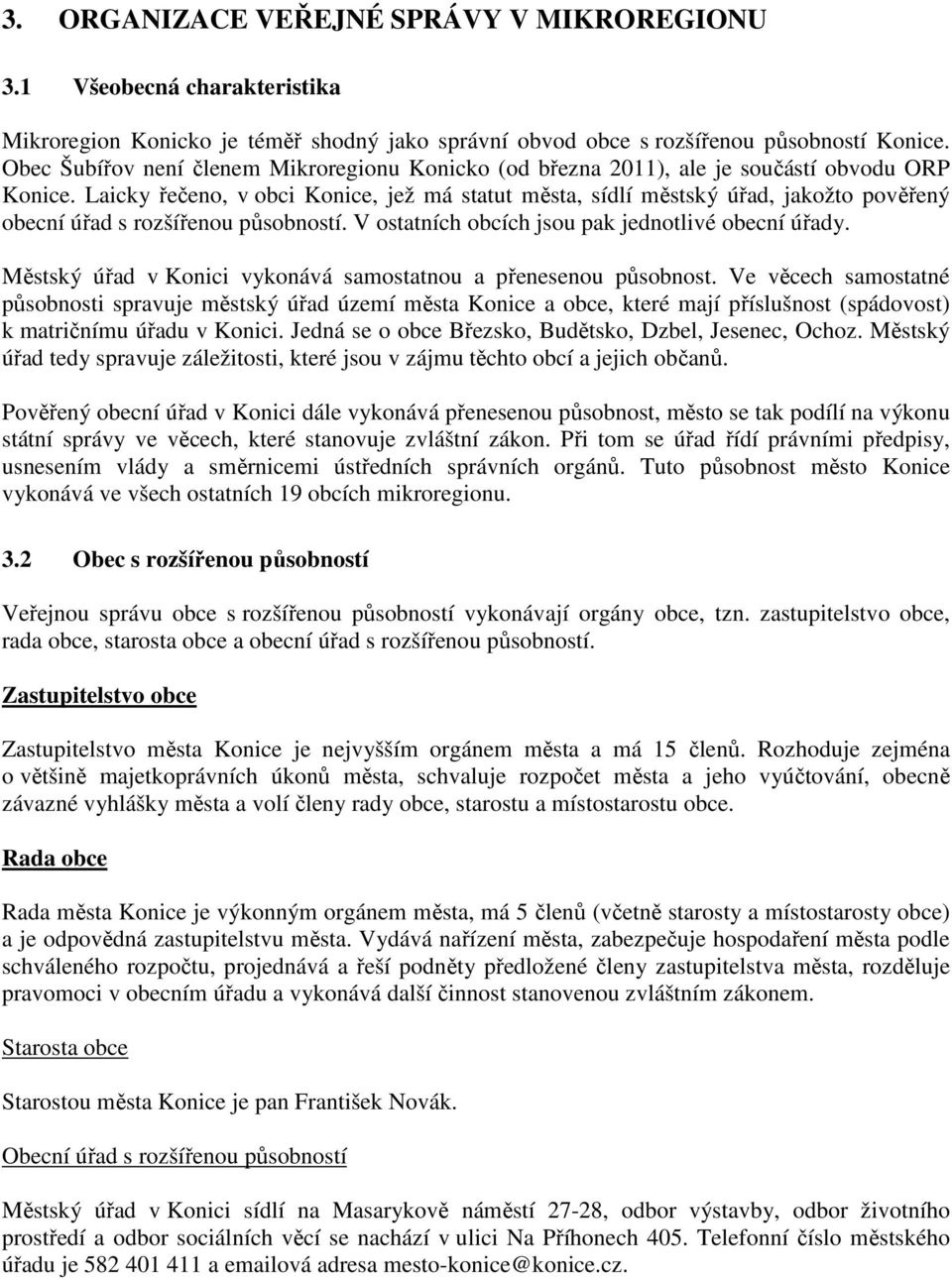 3. ORGANIZACE VEŘEJNÉ SPRÁVY V MIKROREGIONU

3.1 Všeobecná charakteristika

Mikroregion Konicko je téměř shodný jako správní obvod obce s rozšířenou působností Konice. Obec Šubířov není členem Mikroregionu Konicko (od března 2011), ale je součástí obvodu ORP Konice. Laicky řečeno, v obci Konice, jež má statut města, sídlí městský úřad, jakožto pověřený obecní úřad s rozšířenou působností. V ostatních obcích jsou pak jednotlivé obecní úřady.

Městský úřad v Konici vykonává samostatnou a přenesenou působnost. Ve věcech samostatné působnosti spravuje městský úřad území města Konice a obce, které mají příslušnost (spádovost) k matričnímu úřadu v Konici. Jedná se o obce Březsko, Budětsko, Dzbel, Jesenec, Ochoz. Městský úřad tedy spravuje záležitosti, které jsou v zájmu těchto obcí a jejich občanů.

Pověřený obecní úřad v Konici dále vykonává přenesenou působnost, město se tak podílí na výkonu státní správy ve věcech, které stanovuje zvláštní zákon. Při tom se úřad řídí právními předpisy, usnesením vlády a směrnicemi ústředních správních orgánů. Tuto působnost město Konice vykonává ve všech ostatních 19 obcích mikroregionu.

3.2 Obec s rozšířenou působností

Veřejnou správu obce s rozšířenou působností vykonávají orgány obce, tzn. zastupitelstvo obce, rada obce, starosta obce a obecní úřad s rozšířenou působností.

Zastupitelstvo obce

Zastupitelstvo města Konice je nejvyšším orgánem města a má 15 členů. Rozhoduje zejména o většině majetkoprávních úkonů města, schvaluje rozpočet města a jeho vyúčtování, obecně závazné vyhlášky města a volí členy rady obce, starostu a místostarostu obce.

Rada obce

Rada města Konice je výkonným orgánem města, má 5 členů (včetně starosty a místostarosty obce) a je odpovědná zastupitelstvu města. Vydává nařízení města, zabezpečuje hospodaření města podle schváleného rozpočtu, projednává a řeší podněty předložené členy zastupitelstva města, rozděluje pravomoci v obecním úřadu a vykonává další činnost stanovenou zvláštním zákonem.

Starosta obce

Starostou města Konice je pan František Novák.

Obecní úřad s rozšířenou působností

Městský úřad v Konici sídlí na Masarykově náměstí 27-28, odbor výstavby, odbor životního prostředí a odbor sociálních věcí se nachází v ulici Na Příhonech 405. Telefonní číslo městského úřadu je 582 401 411 a emailová adresa mesto-konice@konice.cz.